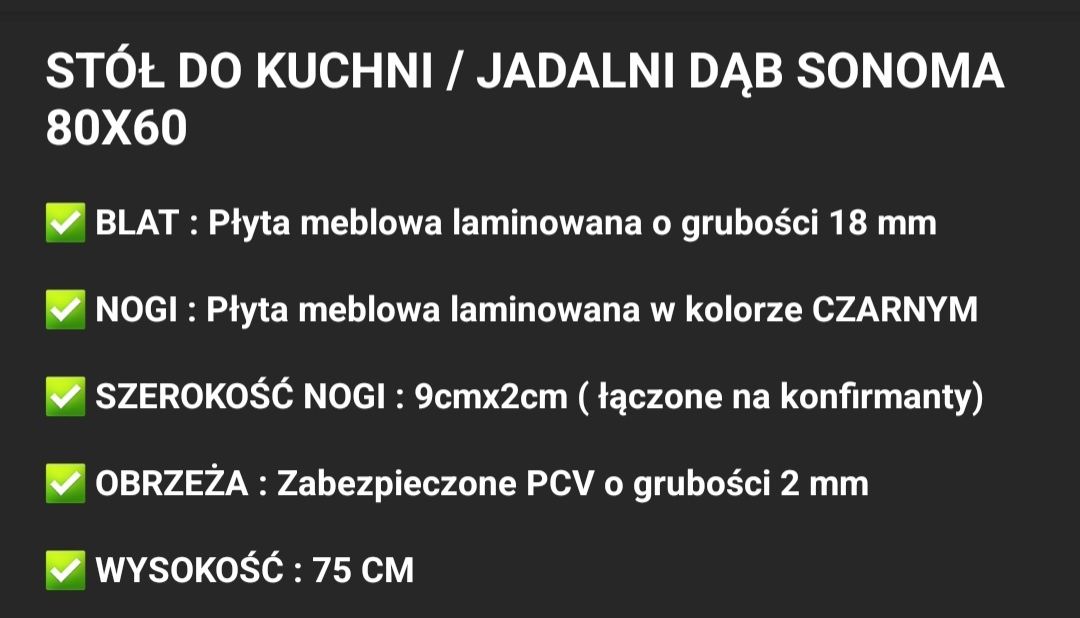 STÓŁ DO KUCHNI / JADALNI DĄB SONOMA 80X60

✅ BLAT : Płyta meblowa laminowana o grubości 18 mm

✅ NOGI : Płyta meblowa laminowana w kolorze CZARNYM

✅ SZEROKOŚĆ NOGI : 9cmx2cm ( łączone na konfirmanty)

✅ OBRZEŻA : Zabezpieczone PCV o grubości 2 mm

✅ WYSOKOŚĆ : 75 CM